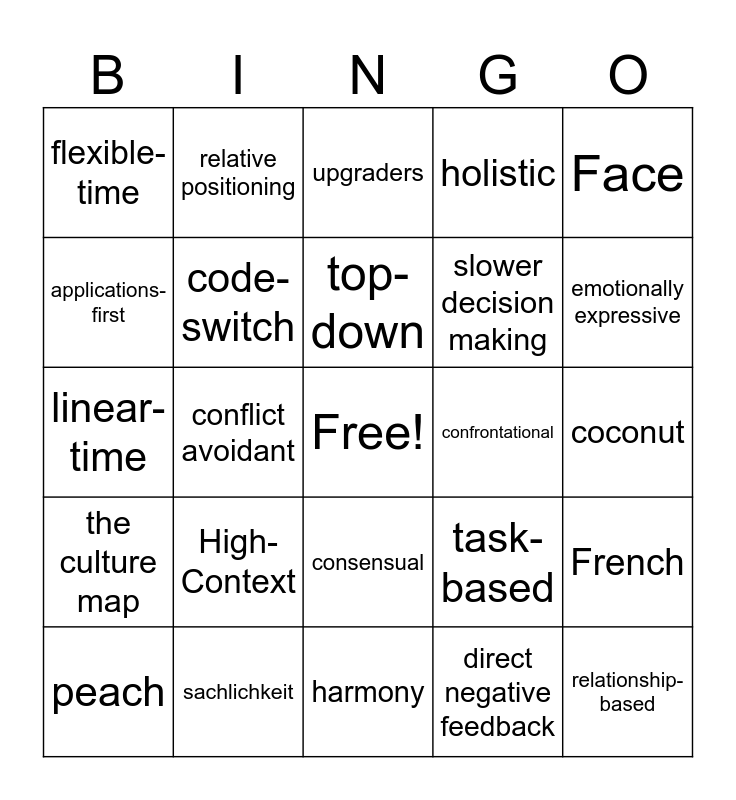 | B | I | N | G | O |
|---|---|---|---|---|
| flexible-time | relative positioning | upgraders | holistic | Face |
| applications-first | code-switch | top-down | slower decision making | emotionally expressive |
| linear-time | conflict avoidant | Free! | confrontational | coconut |
| the culture map | High-Context | consensual | task-based | French |
| peach | sachlichkeit | harmony | direct negative feedback | relationship-based |